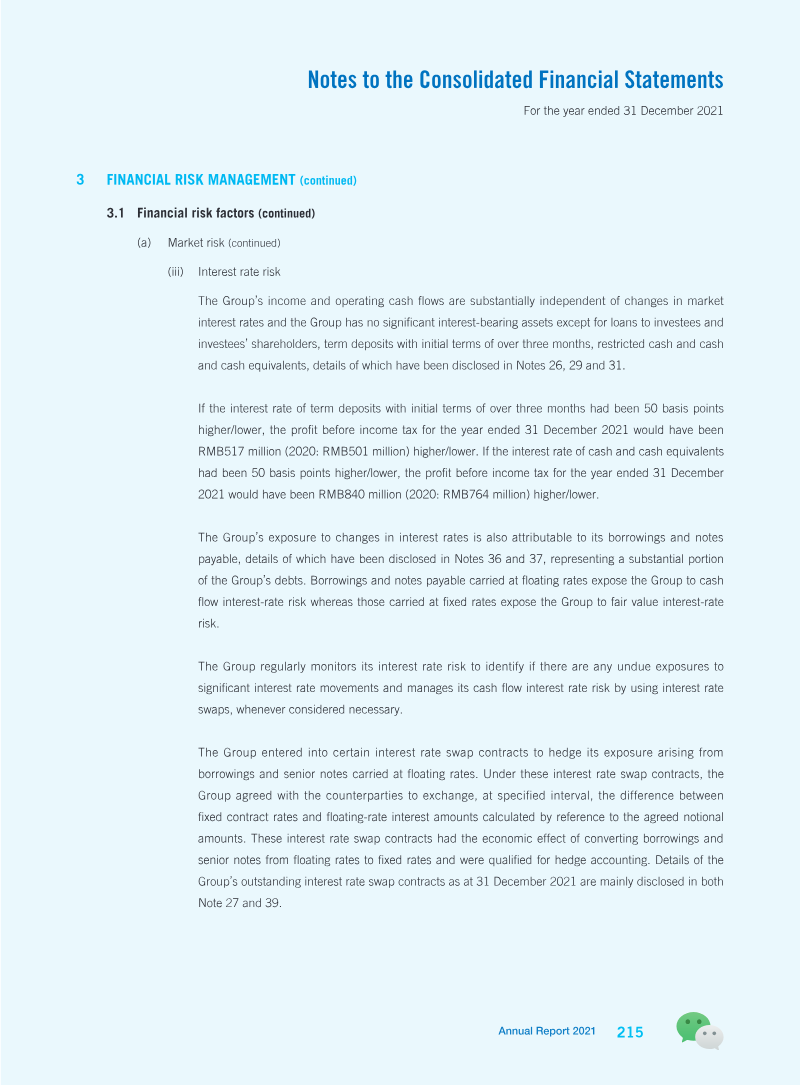 Notes to the Consolidated Financial Statements

For the year ended 31 December 2021

3 FINANCIAL RISK MANAGEMENT (continued)

3.1 Financial risk factors (continued)

(a) Market risk (continued)

(iii) Interest rate risk

The Group's income and operating cash flows are substantially independent of changes in market interest rates and the Group has no significant interest-bearing assets except for loans to investees and investees' shareholders, term deposits with initial terms of over three months, restricted cash and cash and cash equivalents, details of which have been disclosed in Notes 26, 29 and 31.

If the interest rate of term deposits with initial terms of over three months had been 50 basis points higher/lower, the profit before income tax for the year ended 31 December 2021 would have been RMB517 million (2020: RMB501 million) higher/lower. If the interest rate of cash and cash equivalents had been 50 basis points higher/lower, the profit before income tax for the year ended 31 December 2021 would have been RMB840 million (2020: RMB764 million) higher/lower.

The Group's exposure to changes in interest rates is also attributable to its borrowings and notes payable, details of which have been disclosed in Notes 36 and 37, representing a substantial portion of the Group's debts. Borrowings and notes payable carried at floating rates expose the Group to cash flow interest-rate risk whereas those carried at fixed rates expose the Group to fair value interest-rate risk.

The Group regularly monitors its interest rate risk to identify if there are any undue exposures to significant interest rate movements and manages its cash flow interest rate risk by using interest rate swaps, whenever considered necessary.

The Group entered into certain interest rate swap contracts to hedge its exposure arising from borrowings and senior notes carried at floating rates. Under these interest rate swap contracts, the Group agreed with the counterparties to exchange, at specified interval, the difference between fixed contract rates and floating-rate interest amounts calculated by reference to the agreed notional amounts. These interest rate swap contracts had the economic effect of converting borrowings and senior notes from floating rates to fixed rates and were qualified for hedge accounting. Details of the Group's outstanding interest rate swap contracts as at 31 December 2021 are mainly disclosed in both Note 27 and 39.

Annual Report 2021 215